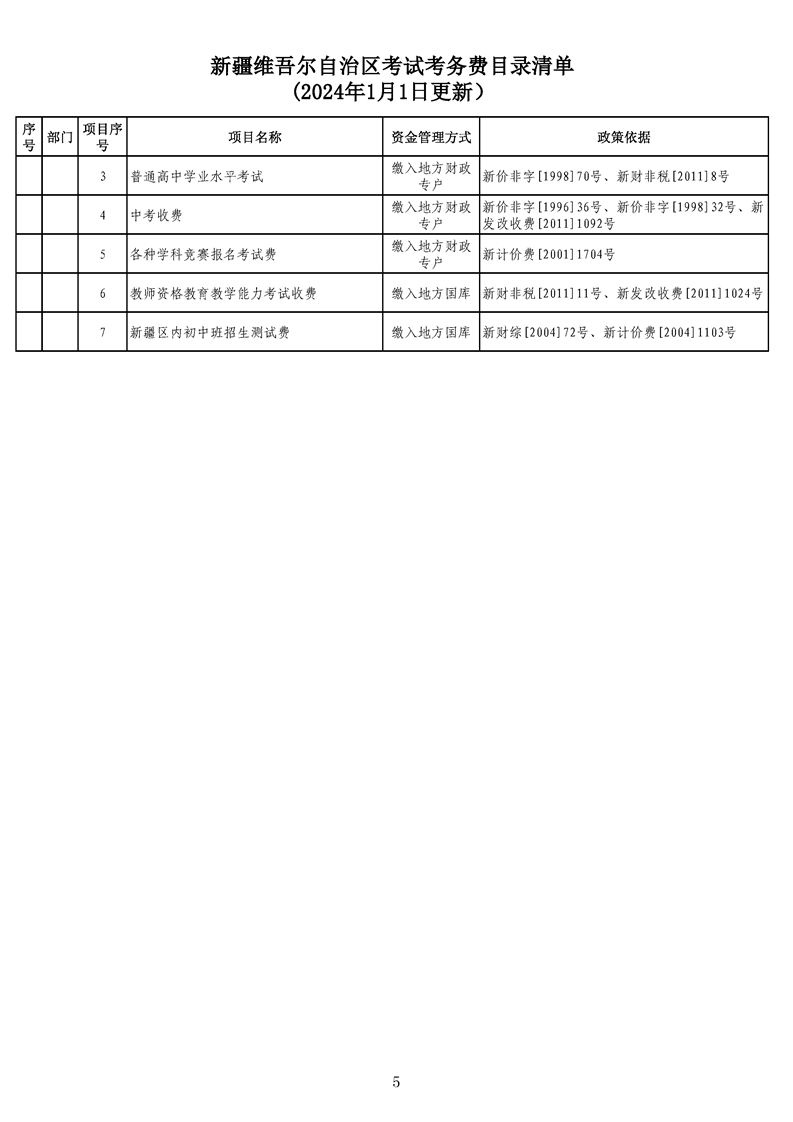 新疆维吾尔自治区考试考务费目录清单
（2024年1月1日更新）

| 序号 | 部门 | 项目序号 | 项目名称 | 资金管理方式 | 政策依据 |
|---|---|---|---|---|---|
|  |  | 3 | 普通高中学业水平考试 | 缴入地方财政专户 | 新价非字[1998]70号、新财非税[2011]8号 |
|  |  | 4 | 中考收费 | 缴入地方财政专户 | 新价非字[1996]36号、新价非字[1998]32号、新发改收费[2011]1092号 |
|  |  | 5 | 各种学科竞赛报名考试费 | 缴入地方财政专户 | 新计价费[2001]1704号 |
|  |  | 6 | 教师资格教育教学能力考试收费 | 缴入地方国库 | 新财非税[2011]11号、新发改收费[2011]1024号 |
|  |  | 7 | 新疆区内初中班招生测试费 | 缴入地方国库 | 新财综[2004]72号、新计价费[2004]1103号 |

5